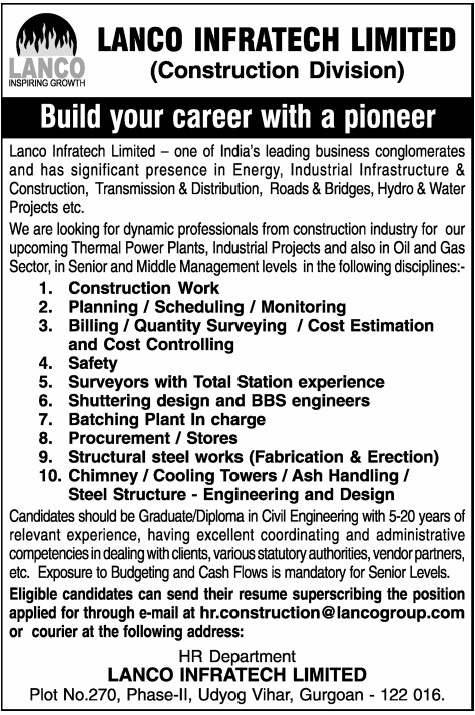 LANCO
INSPIRING GROWTH

LANCO INFRATECH LIMITED
(Construction Division)

Build your career with a pioneer

Lanco Infratech Limited – one of India's leading business conglomerates and has significant presence in Energy, Industrial Infrastructure & Construction, Transmission & Distribution, Roads & Bridges, Hydro & Water Projects etc.

We are looking for dynamic professionals from construction industry for our upcoming Thermal Power Plants, Industrial Projects and also in Oil and Gas Sector, in Senior and Middle Management levels in the following disciplines:-

1. Construction Work
2. Planning / Scheduling / Monitoring
3. Billing / Quantity Surveying / Cost Estimation and Cost Controlling
4. Safety
5. Surveyors with Total Station experience
6. Shuttering design and BBS engineers
7. Batching Plant In charge
8. Procurement / Stores
9. Structural steel works (Fabrication & Erection)
10. Chimney / Cooling Towers / Ash Handling / Steel Structure - Engineering and Design

Candidates should be Graduate/Diploma in Civil Engineering with 5-20 years of relevant experience, having excellent coordinating and administrative competencies in dealing with clients, various statutory authorities, vendor partners, etc. Exposure to Budgeting and Cash Flows is mandatory for Senior Levels.

Eligible candidates can send their resume superscribing the position applied for through e-mail at hr.construction@lancogroup.com or courier at the following address:

HR Department
LANCO INFRATECH LIMITED
Plot No.270, Phase-II, Udyog Vihar, Gurgoan - 122 016.